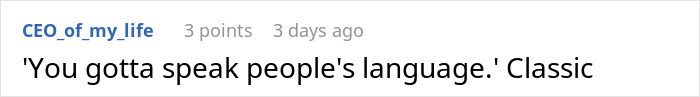 CEO_of_my_life 3 points 3 days ago

'You gotta speak people's language.' Classic